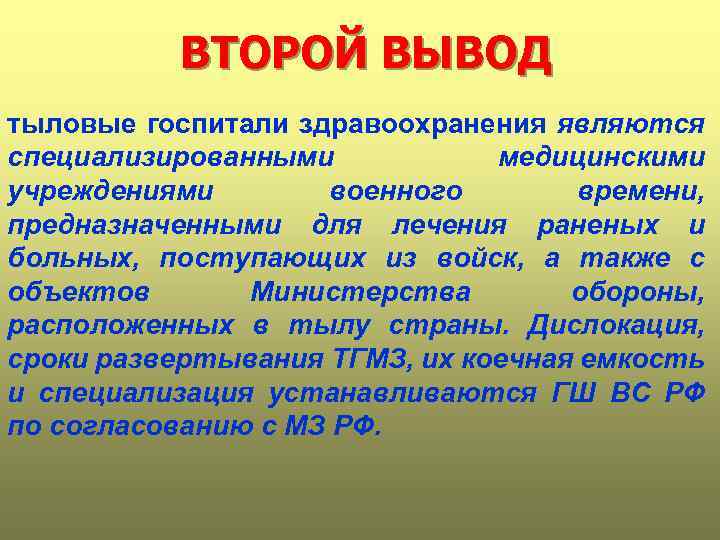 ВТОРОЙ ВЫВОД

тыловые госпитали здравоохранения являются специализированными медицинскими учреждениями военного времени, предназначенными для лечения раненых и больных, поступающих из войск, а также с объектов Министерства обороны, расположенных в тылу страны. Дислокация, сроки развертывания ТГМЗ, их коечная емкость и специализация устанавливаются ГШ ВС РФ по согласованию с МЗ РФ.